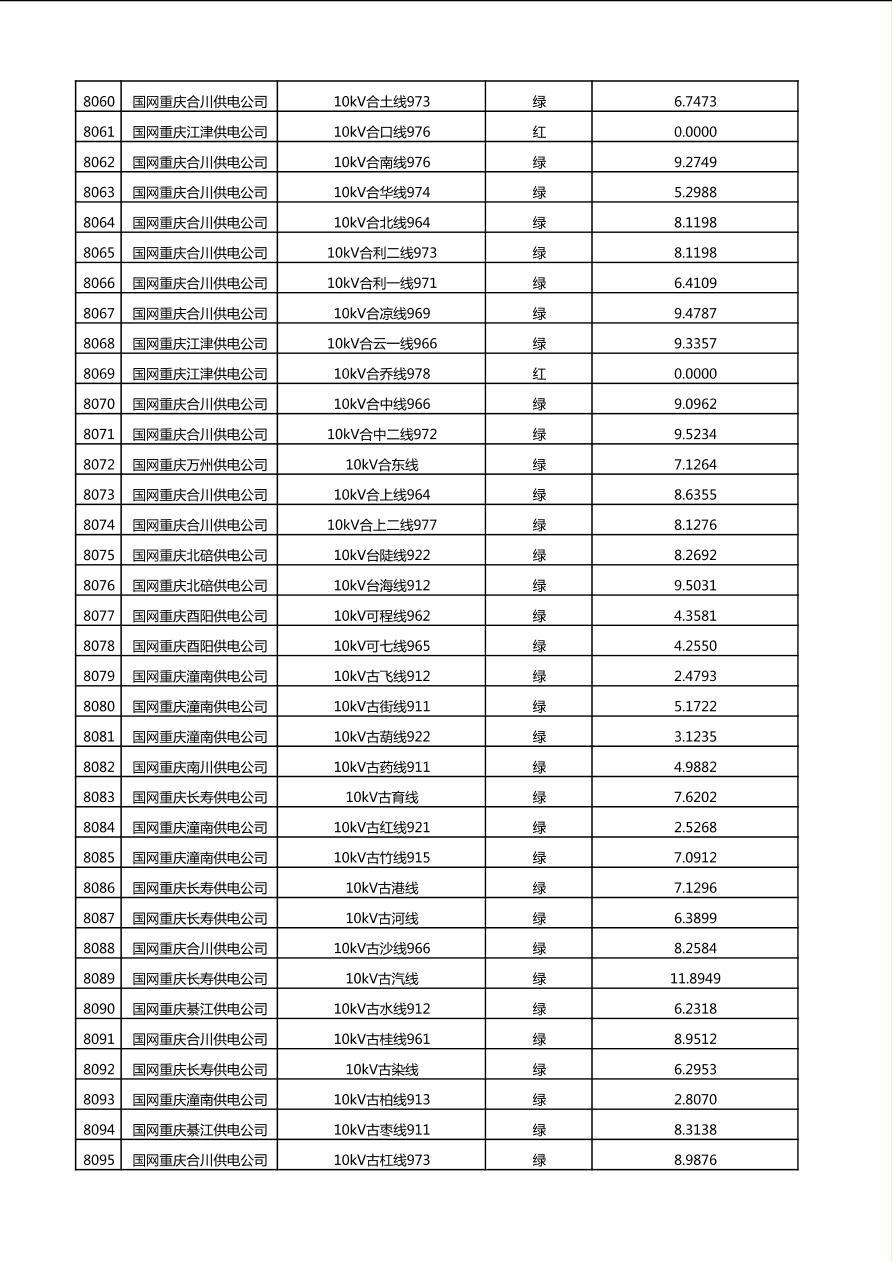 | 8060 | 国网重庆合川供电公司 | 10kV合土线973 | 绿 | 6.7473 |
|---|---|---|---|---|
| 8061 | 国网重庆江津供电公司 | 10kV合口线976 | 红 | 0.0000 |
| 8062 | 国网重庆合川供电公司 | 10kV合南线976 | 绿 | 9.2749 |
| 8063 | 国网重庆合川供电公司 | 10kV合华线974 | 绿 | 5.2988 |
| 8064 | 国网重庆合川供电公司 | 10kV合北线964 | 绿 | 8.1198 |
| 8065 | 国网重庆合川供电公司 | 10kV合利二线973 | 绿 | 8.1198 |
| 8066 | 国网重庆合川供电公司 | 10kV合利一线971 | 绿 | 6.4109 |
| 8067 | 国网重庆合川供电公司 | 10kV合凉线969 | 绿 | 9.4787 |
| 8068 | 国网重庆江津供电公司 | 10kV合云一线966 | 绿 | 9.3357 |
| 8069 | 国网重庆江津供电公司 | 10kV合乔线978 | 红 | 0.0000 |
| 8070 | 国网重庆合川供电公司 | 10kV合中线966 | 绿 | 9.0962 |
| 8071 | 国网重庆合川供电公司 | 10kV合中二线972 | 绿 | 9.5234 |
| 8072 | 国网重庆万州供电公司 | 10kV合东线 | 绿 | 7.1264 |
| 8073 | 国网重庆合川供电公司 | 10kV合上线964 | 绿 | 8.6355 |
| 8074 | 国网重庆合川供电公司 | 10kV合上二线977 | 绿 | 8.1276 |
| 8075 | 国网重庆北碚供电公司 | 10kV台陡线922 | 绿 | 8.2692 |
| 8076 | 国网重庆北碚供电公司 | 10kV台海线912 | 绿 | 9.5031 |
| 8077 | 国网重庆酉阳供电公司 | 10kV可程线962 | 绿 | 4.3581 |
| 8078 | 国网重庆酉阳供电公司 | 10kV可七线965 | 绿 | 4.2550 |
| 8079 | 国网重庆潼南供电公司 | 10kV古飞线912 | 绿 | 2.4793 |
| 8080 | 国网重庆潼南供电公司 | 10kV古街线911 | 绿 | 5.1722 |
| 8081 | 国网重庆潼南供电公司 | 10kV古葫线922 | 绿 | 3.1235 |
| 8082 | 国网重庆南川供电公司 | 10kV古药线911 | 绿 | 4.9882 |
| 8083 | 国网重庆长寿供电公司 | 10kV古育线 | 绿 | 7.6202 |
| 8084 | 国网重庆潼南供电公司 | 10kV古红线921 | 绿 | 2.5268 |
| 8085 | 国网重庆潼南供电公司 | 10kV古竹线915 | 绿 | 7.0912 |
| 8086 | 国网重庆长寿供电公司 | 10kV古港线 | 绿 | 7.1296 |
| 8087 | 国网重庆长寿供电公司 | 10kV古河线 | 绿 | 6.3899 |
| 8088 | 国网重庆合川供电公司 | 10kV古沙线966 | 绿 | 8.2584 |
| 8089 | 国网重庆长寿供电公司 | 10kV古汽线 | 绿 | 11.8949 |
| 8090 | 国网重庆綦江供电公司 | 10kV古水线912 | 绿 | 6.2318 |
| 8091 | 国网重庆合川供电公司 | 10kV古桂线961 | 绿 | 8.9512 |
| 8092 | 国网重庆长寿供电公司 | 10kV古染线 | 绿 | 6.2953 |
| 8093 | 国网重庆潼南供电公司 | 10kV古柏线913 | 绿 | 2.8070 |
| 8094 | 国网重庆綦江供电公司 | 10kV古枣线911 | 绿 | 8.3138 |
| 8095 | 国网重庆合川供电公司 | 10kV古杠线973 | 绿 | 8.9876 |